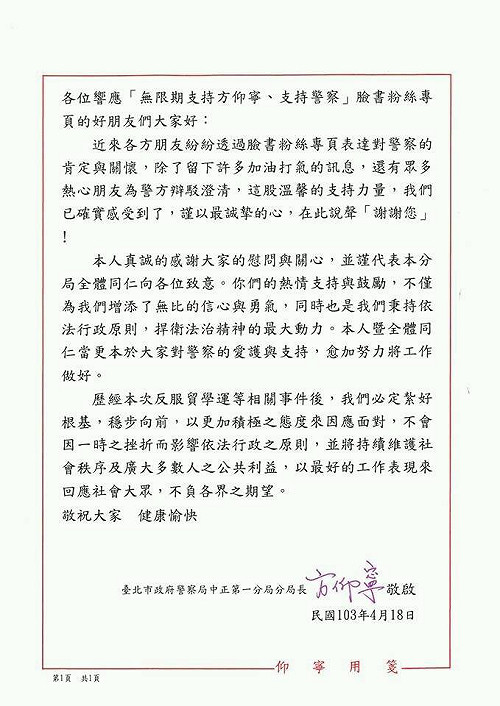 各位響應「無限期支持方仰寧、支持警察」臉書粉絲專頁的好朋友們大家好：

近來各方朋友紛紛透過臉書粉絲專頁表達對警察的肯定與關懷，除了留下許多加油打氣的訊息，還有眾多熱心朋友為警方辯駁澄清，這股溫馨的支持力量，我們已確實感受到了，謹以最誠摯的心，在此說聲「謝謝您」！

本人真誠的感謝大家的慰問與關心，並謹代表本分局全體同仁向各位致意。你們的熱情支持與鼓勵，不僅為我們增添了無比的信心與勇氣，同時也是我們秉持依法行政原則，捍衛法治精神的最大動力。本人暨全體同仁當更本於大家對警察的愛護與支持，愈加努力將工作做好。

歷經本次反服貿學運等相關事件後，我們必定紮好根基，穩步向前，以更加積極之態度來因應面對，不會因一時之挫折而影響依法行政之原則，並將持續維護社會秩序及廣大多數人之公共利益，以最好的工作表現來回應社會大眾，不負各界之期望。

敬祝大家　健康愉快

臺北市政府警察局中正第一分局分局長 方仰寧 敬啟
民國103年4月18日

第1頁　共1頁

仰 寧 用 箋